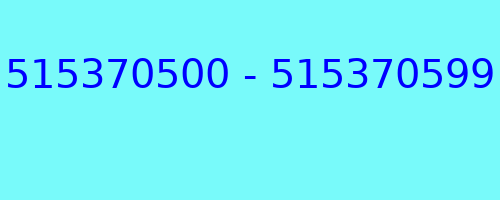 515370500 - 515370599